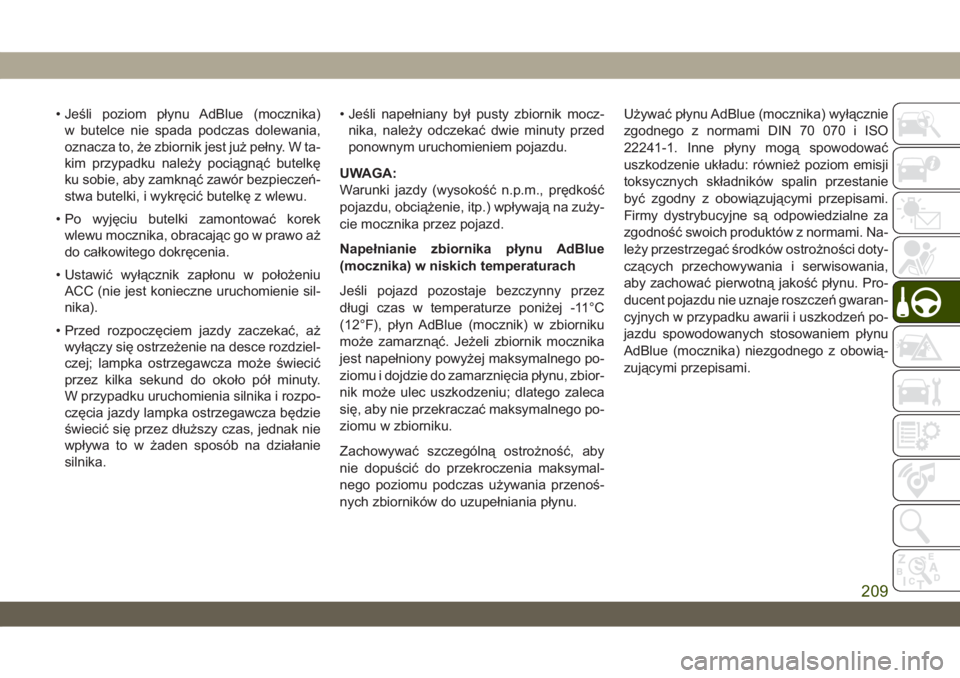 • Jeśli poziom płynu AdBlue (mocznika) w butelce nie spada podczas dolewania, oznacza to, że zbiornik jest już pełny. W takim przypadku należy pociągnąć butelkę ku sobie, aby zamknąć zawór bezpieczeństwa butelki, i wykręcić butelkę z wlewu.

• Po wyjęciu butelki zamontować korek wlewu mocznika, obracając go w prawo aż do całkowitego dokręcenia.

• Ustawić wyłącznik zapłonu w położeniu ACC (nie jest konieczne uruchomienie silnika).

• Przed rozpoczęciem jazdy zaczekać, aż wyłączy się ostrzeżenie na desce rozdzielczej; lampka ostrzegawcza może świecić przez kilka sekund do około pół minuty. W przypadku uruchomienia silnika i rozpoczęcia jazdy lampka ostrzegawcza będzie świecić się przez dłuższy czas, jednak nie wpływa to w żaden sposób na działanie silnika.

• Jeśli napełniany był pusty zbiornik mocznika, należy odczekać dwie minuty przed ponownym uruchomieniem pojazdu.

UWAGA:
Warunki jazdy (wysokość n.p.m., prędkość pojazdu, obciążenie, itp.) wpływają na zużycie mocznika przez pojazd.

Napełnianie zbiornika płynu AdBlue (mocznika) w niskich temperaturach

Jeśli pojazd pozostaje bezczynny przez długi czas w temperaturze poniżej -11°C (12°F), płyn AdBlue (mocznik) w zbiorniku może zamarznąć. Jeżeli zbiornik mocznika jest napełniony powyżej maksymalnego poziomu i dojdzie do zamarznięcia płynu, zbiornik może ulec uszkodzeniu; dlatego zaleca się, aby nie przekraczać maksymalnego poziomu w zbiorniku.

Zachowywać szczególną ostrożność, aby nie dopuścić do przekroczenia maksymalnego poziomu podczas używania przenośnych zbiorników do uzupełniania płynu.

Używać płynu AdBlue (mocznika) wyłącznie zgodnego z normami DIN 70 070 i ISO 22241-1. Inne płyny mogą spowodować uszkodzenie układu: również poziom emisji toksycznych składników spalin przestanie być zgodny z obowiązującymi przepisami. Firmy dystrybucyjne są odpowiedzialne za zgodność swoich produktów z normami. Należy przestrzegać środków ostrożności dotyczących przechowywania i serwisowania, aby zachować pierwotną jakość płynu. Producent pojazdu nie uznaje roszczeń gwarancyjnych w przypadku awarii i uszkodzeń pojazdu spowodowanych stosowaniem płynu AdBlue (mocznika) niezgodnego z obowiązującymi przepisami.

209

carmanualsonline.info